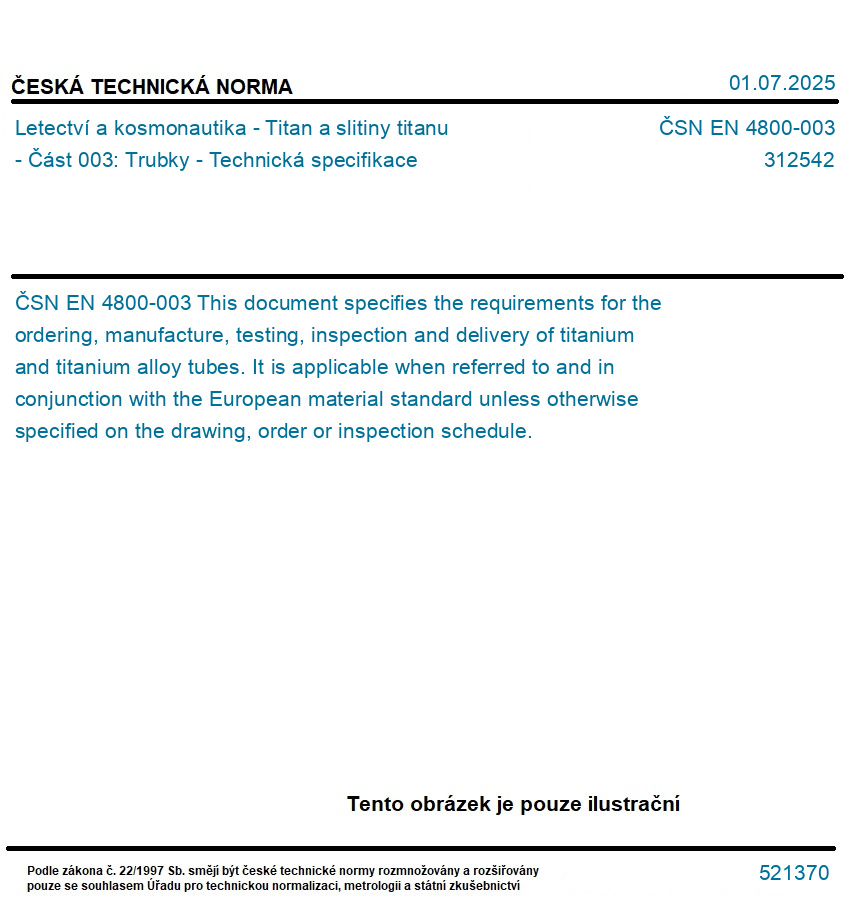 ČESKÁ TECHNICKÁ NORMA
01.07.2025

Letectví a kosmonautika - Titan a slitiny titanu - Část 003: Trubky - Technická specifikace

ČSN EN 4800-003
312542

ČSN EN 4800-003 This document specifies the requirements for the ordering, manufacture, testing, inspection and delivery of titanium and titanium alloy tubes. It is applicable when referred to and in conjunction with the European material standard unless otherwise specified on the drawing, order or inspection schedule.

Tento obrázek je pouze ilustrační

Podle zákona č. 22/1997 Sb. smějí být české technické normy rozmnožovány a rozšiřovány pouze se souhlasem Úřadu pro technickou normalizaci, metrologii a státní zkušebnictví

521370